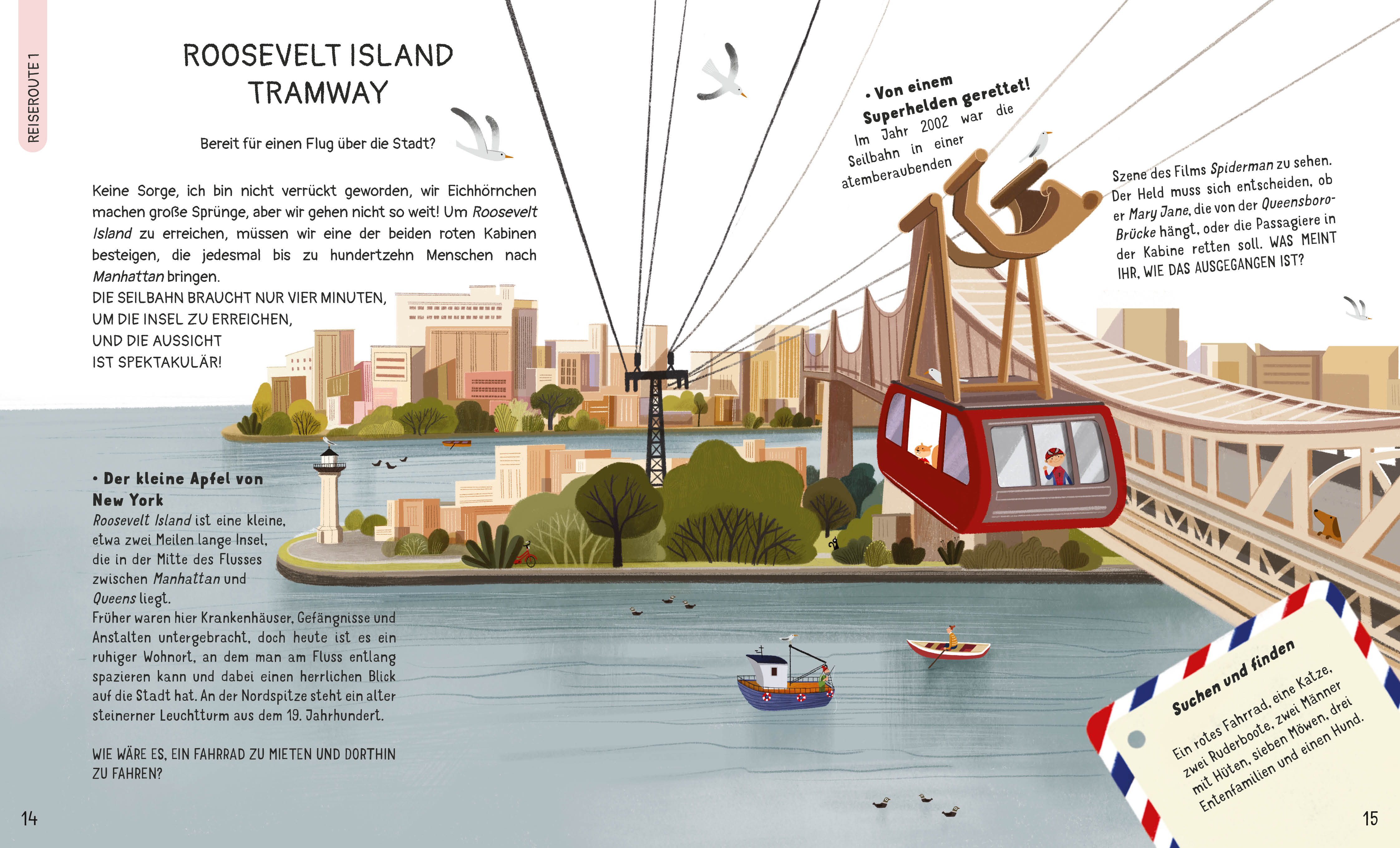 REISEROUTE 1

ROOSEVELT ISLAND TRAMWAY

Bereit für einen Flug über die Stadt?

Keine Sorge, ich bin nicht verrückt geworden, wir Eichhörnchen machen große Sprünge, aber wir gehen nicht so weit! Um Roosevelt Island zu erreichen, müssen wir eine der beiden roten Kabinen besteigen, die jedesmal bis zu hundertzehn Menschen nach Manhattan bringen.
DIE SEILBAHN BRAUCHT NUR VIER MINUTEN, UM DIE INSEL ZU ERREICHEN, UND DIE AUSSICHT IST SPEKTAKULÄR!

• Der kleine Apfel von New York
Roosevelt Island ist eine kleine, etwa zwei Meilen lange Insel, die in der Mitte des Flusses zwischen Manhattan und Queens liegt.
Früher waren hier Krankenhäuser, Gefängnisse und Anstalten untergebracht, doch heute ist es ein ruhiger Wohnort, an dem man am Fluss entlang spazieren kann und dabei einen herrlichen Blick auf die Stadt hat. An der Nordspitze steht ein alter steinerner Leuchtturm aus dem 19. Jahrhundert.

WIE WÄRE ES, EIN FAHRRAD ZU MIETEN UND DORTHIN ZU FAHREN?

14

• Von einem Superhelden gerettet!
Im Jahr 2002 war die Seilbahn in einer atemberaubenden Szene des Films Spiderman zu sehen. Der Held muss sich entscheiden, ob er Mary Jane, die von der Queensboro-Brücke hängt, oder die Passagiere in der Kabine retten soll. WAS MEINT IHR, WIE DAS AUSGEGANGEN IST?

Suchen und finden
Ein rotes Fahrrad, eine Katze, zwei Ruderboote, zwei Männer mit Hüten, sieben Möwen, drei Entenfamilien und einen Hund.

15